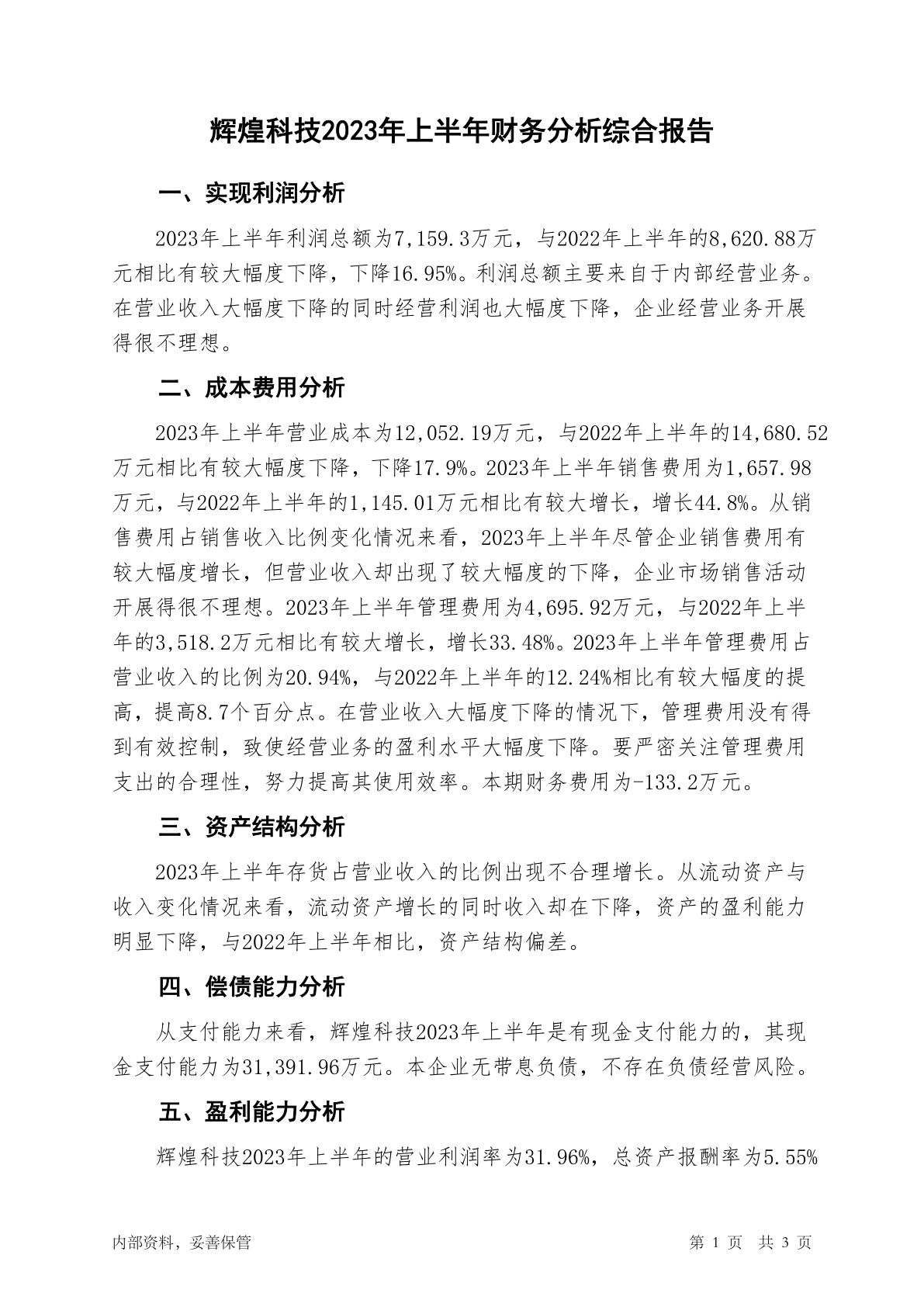 辉煌科技2023年上半年财务分析综合报告

一、实现利润分析

2023年上半年利润总额为7,159.3万元，与2022年上半年的8,620.88万元相比有较大幅度下降，下降16.95%。利润总额主要来自于内部经营业务。在营业收入大幅度下降的同时经营利润也大幅度下降，企业经营业务开展得很不理想。

二、成本费用分析

2023年上半年营业成本为12,052.19万元，与2022年上半年的14,680.52万元相比有较大幅度下降，下降17.9%。2023年上半年销售费用为1,657.98万元，与2022年上半年的1,145.01万元相比有较大增长，增长44.8%。从销售费用占销售收入比例变化情况来看，2023年上半年尽管企业销售费用有较大幅度增长，但营业收入却出现了较大幅度的下降，企业市场销售活动开展得很不理想。2023年上半年管理费用为4,695.92万元，与2022年上半年的3,518.2万元相比有较大增长，增长33.48%。2023年上半年管理费用占营业收入的比例为20.94%，与2022年上半年的12.24%相比有较大幅度的提高，提高8.7个百分点。在营业收入大幅度下降的情况下，管理费用没有得到有效控制，致使经营业务的盈利水平大幅度下降。要严密关注管理费用支出的合理性，努力提高其使用效率。本期财务费用为-133.2万元。

三、资产结构分析

2023年上半年存货占营业收入的比例出现不合理增长。从流动资产与收入变化情况来看，流动资产增长的同时收入却在下降，资产的盈利能力明显下降，与2022年上半年相比，资产结构偏差。

四、偿债能力分析

从支付能力来看，辉煌科技2023年上半年是有现金支付能力的，其现金支付能力为31,391.96万元。本企业无带息负债，不存在负债经营风险。

五、盈利能力分析

辉煌科技2023年上半年的营业利润率为31.96%，总资产报酬率为5.55%

内部资料，妥善保管

第 1 页 共 3 页